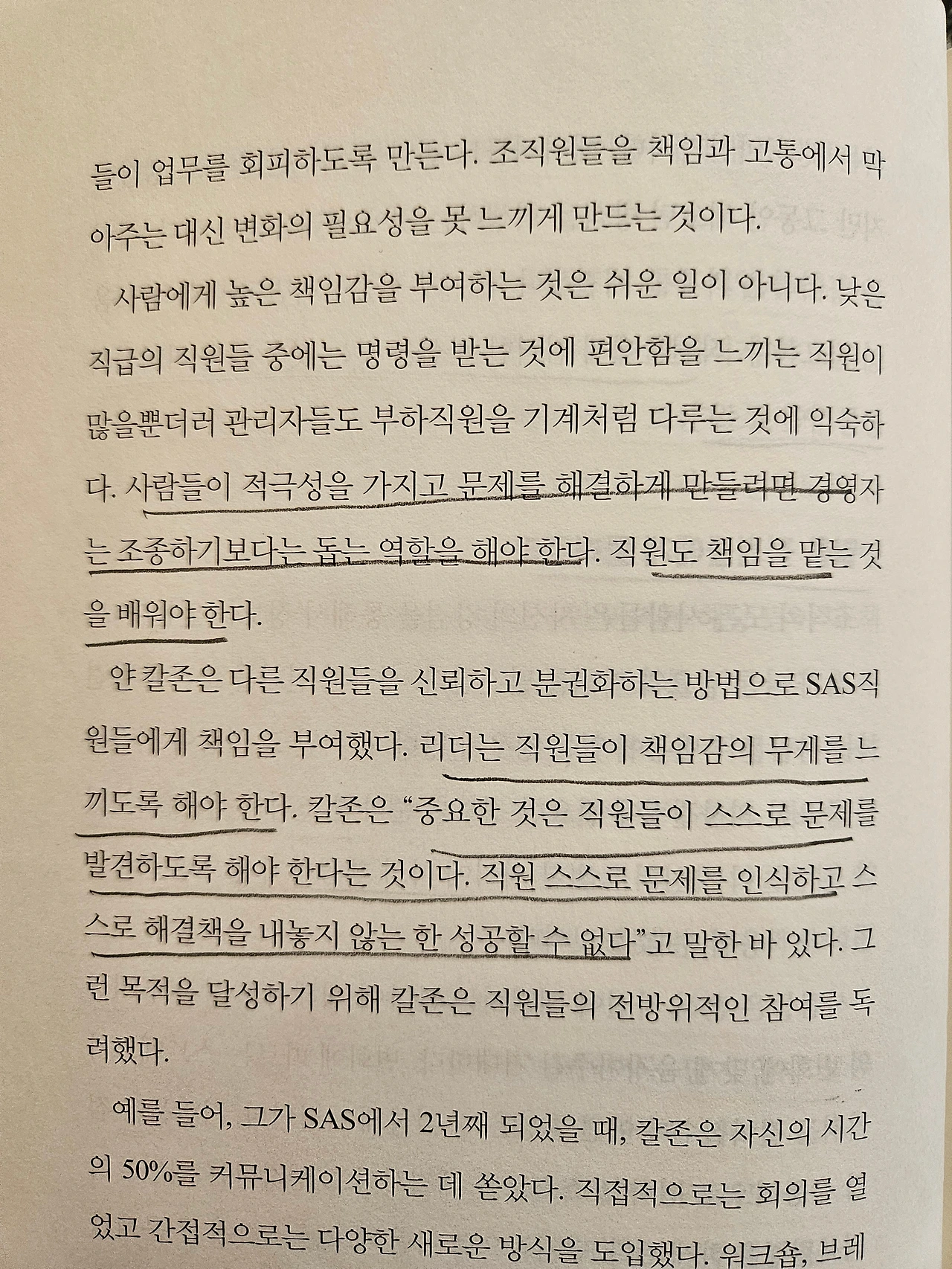 들이 업무를 회피하도록 만든다. 조직원들을 책임과 고통에서 막아주는 대신 변화의 필요성을 못 느끼게 만드는 것이다.

사람에게 높은 책임감을 부여하는 것은 쉬운 일이 아니다. 낮은 직급의 직원들 중에는 명령을 받는 것에 편안함을 느끼는 직원이 많을뿐더러 관리자들도 부하직원을 기계처럼 다루는 것에 익숙하다. 사람들이 적극성을 가지고 문제를 해결하게 만들려면 경영자는 조종하기보다는 돕는 역할을 해야 한다. 직원도 책임을 맡는 것을 배워야 한다.

얀 칼존은 다른 직원들을 신뢰하고 분권화하는 방법으로 SAS직원들에게 책임을 부여했다. 리더는 직원들이 책임감의 무게를 느끼도록 해야 한다. 칼존은 "중요한 것은 직원들이 스스로 문제를 발견하도록 해야 한다는 것이다. 직원 스스로 문제를 인식하고 스스로 해결책을 내놓지 않는 한 성공할 수 없다"고 말한 바 있다. 그런 목적을 달성하기 위해 칼존은 직원들의 전방위적인 참여를 독려했다.

예를 들어, 그가 SAS에서 2년째 되었을 때, 칼존은 자신의 시간의 50%를 커뮤니케이션하는 데 쏟았다. 직접적으로는 회의를 열었고 간접적으로는 다양한 새로운 방식을 도입했다. 워크숍, 브레